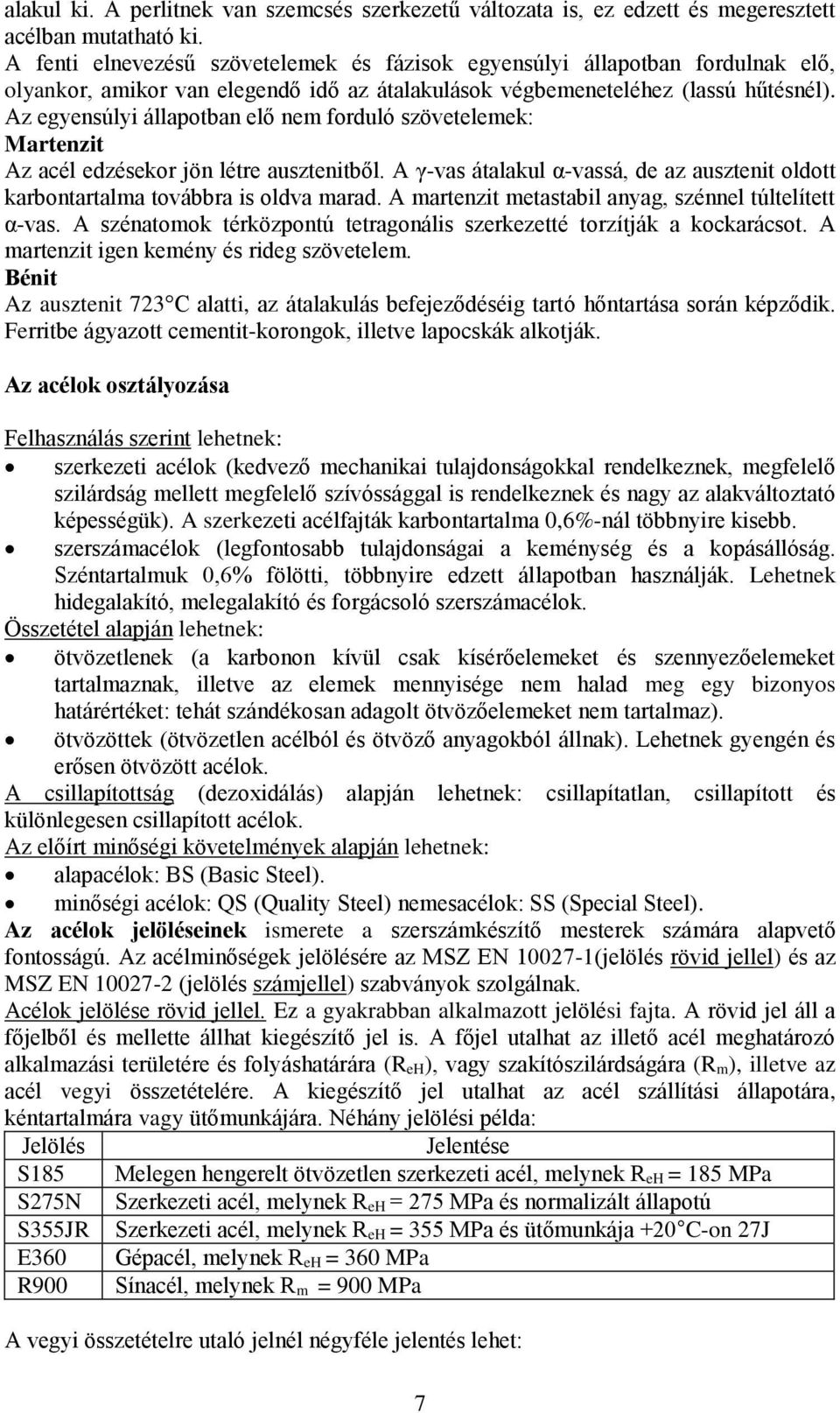 alakul ki. A perlitnek van szemcsés szerkezetű változata is, ez edzett és megeresztett acélban mutatható ki.
A fenti elnevezésű szövetelemek és fázisok egyensúlyi állapotban fordulnak elő, olyankor, amikor van elegendő idő az átalakulások végbemeneteléhez (lassú hűtésnél).
Az egyensúlyi állapotban elő nem forduló szövetelemek:
Martenzit
Az acél edzésekor jön létre ausztenitből. A γ-vas átalakul α-vassá, de az ausztenit oldott karbontartalma továbbra is oldva marad. A martenzit metastabil anyag, szénnel túltelített α-vas. A szénatomok térközpontú tetragonális szerkezetté torzítják a kockarácsot. A martenzit igen kemény és rideg szövetelem.
Bénit
Az ausztenit 723°C alatti, az átalakulás befejeződéséig tartó hőntartása során képződik. Ferritbe ágyazott cementit-korongok, illetve lapocskák alkotják.

Az acélok osztályozása

Felhasználás szerint lehetnek:
• szerkezeti acélok (kedvező mechanikai tulajdonságokkal rendelkeznek, megfelelő szilárdság mellett megfelelő szívóssággal is rendelkeznek és nagy az alakváltoztató képességük). A szerkezeti acélfajták karbontartalma 0,6%-nál többnyire kisebb.
• szerszámacélok (legfontosabb tulajdonságai a keménység és a kopásállóság. Széntartalmuk 0,6% fölötti, többnyire edzett állapotban használják. Lehetnek hidegalakító, melegalakító és forgácsoló szerszámacélok.
Összetétel alapján lehetnek:
• ötvözetlenek (a karbonon kívül csak kísérőelemeket és szennyezőelemeket tartalmaznak, illetve az elemek mennyisége nem halad meg egy bizonyos határértéket: tehát szándékosan adagolt ötvözőelemeket nem tartalmaz).
• ötvözöttek (ötvözetlen acélból és ötvöző anyagokból állnak). Lehetnek gyengén és erősen ötvözött acélok.
A csillapítottság (dezoxidálás) alapján lehetnek: csillapítatlan, csillapított és különlegesen csillapított acélok.
Az előírt minőségi követelmények alapján lehetnek:
• alapacélok: BS (Basic Steel).
• minőségi acélok: QS (Quality Steel) nemesacélok: SS (Special Steel).
Az acélok jelöléseinek ismerete a szerszámkészítő mesterek számára alapvető fontosságú. Az acélminőségek jelölésére az MSZ EN 10027-1(jelölés rövid jellel) és az MSZ EN 10027-2 (jelölés számjellel) szabványok szolgálnak.
Acélok jelölése rövid jellel. Ez a gyakrabban alkalmazott jelölési fajta. A rövid jel áll a főjelből és mellette állhat kiegészítő jel is. A főjel utalhat az illető acél meghatározó alkalmazási területére és folyáshatárára ($R_{eH}$), vagy szakítószilárdságára ($R_m$), illetve az acél vegyi összetételére. A kiegészítő jel utalhat az acél szállítási állapotára, kéntartalmára vagy ütőmunkájára. Néhány jelölési példa:

| Jelölés | Jelentése |
|---|---|
| S185 | Melegen hengerelt ötvözetlen szerkezeti acél, melynek $R_{eH}$ = 185 MPa |
| S275N | Szerkezeti acél, melynek $R_{eH}$ = 275 MPa és normalizált állapotú |
| S355JR | Szerkezeti acél, melynek $R_{eH}$ = 355 MPa és ütőmunkája +20°C-on 27J |
| E360 | Gépacél, melynek $R_{eH}$ = 360 MPa |
| R900 | Sínacél, melynek $R_m$ = 900 MPa |

A vegyi összetételre utaló jelnél négyféle jelentés lehet:

7